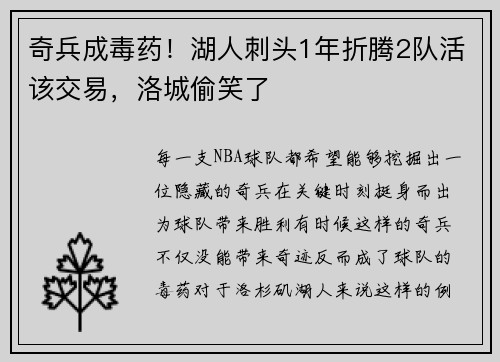 奇兵成毒药！湖人刺头1年折腾2队活该交易，洛城偷笑了

每一支NBA球队都希望能够挖掘出一位隐藏的奇兵在关键时刻挺身而出为球队带来胜利有时候这样的奇兵不仅没能带来奇迹反而成了球队的毒药对于洛杉矶湖人来说这样的例